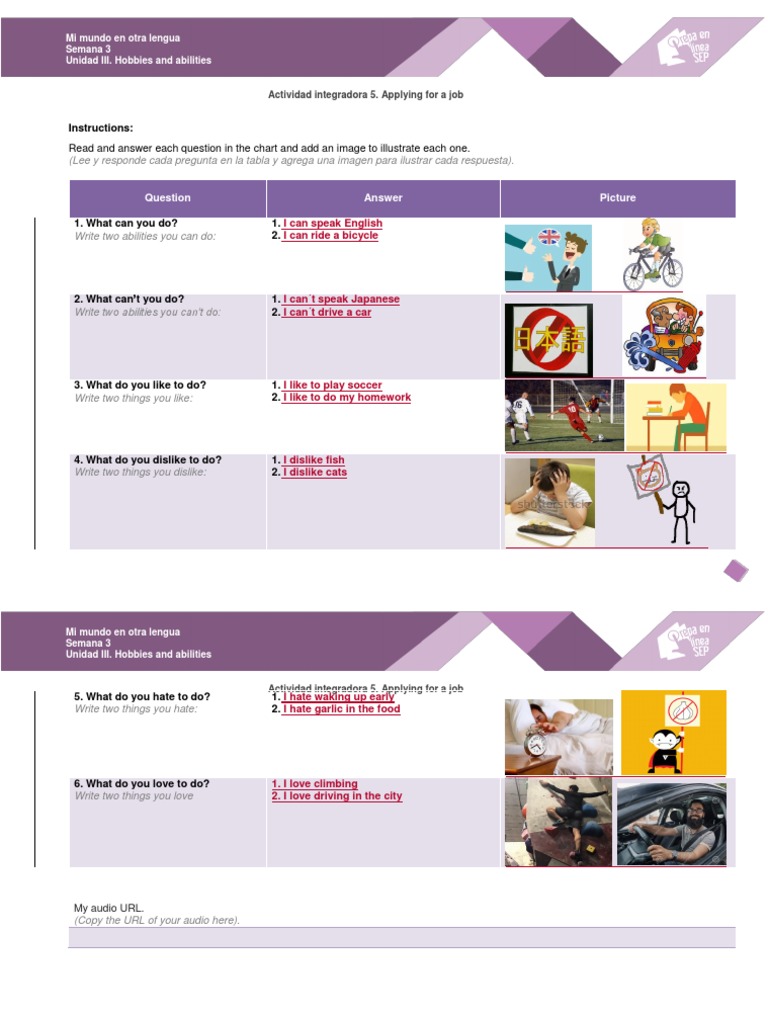 Mi mundo en otra lengua
Semana 3
Unidad III. Hobbies and abilities

Prepa en línea SEP

Actividad integradora 5. Applying for a job

Instructions:

Read and answer each question in the chart and add an image to illustrate each one.
(Lee y responde cada pregunta en la tabla y agrega una imagen para ilustrar cada respuesta).

| Question | Answer | Picture |
|---|---|---|
| 1. What can you do? Write two abilities you can do: | 1. I can speak English 2. I can ride a bicycle | |
| 2. What can't you do? Write two abilities you can't do: | 1. I can´t speak Japanese 2. I can´t drive a car | 日本語 |
| 3. What do you like to do? Write two things you like: | 1. I like to play soccer 2. I like to do my homework | |
| 4. What do you dislike to do? Write two things you dislike: | 1. I dislike fish 2. I dislike cats | shutterstock |

Mi mundo en otra lengua
Semana 3
Unidad III. Hobbies and abilities

Prepa en línea SEP

Actividad integradora 5. Applying for a job

| | | |
|---|---|---|
| 5. What do you hate to do? Write two things you hate: | 1. I hate waking up early 2. I hate garlic in the food | |
| 6. What do you love to do? Write two things you love | 1. I love climbing 2. I love driving in the city | |

My audio URL.
(Copy the URL of your audio here).